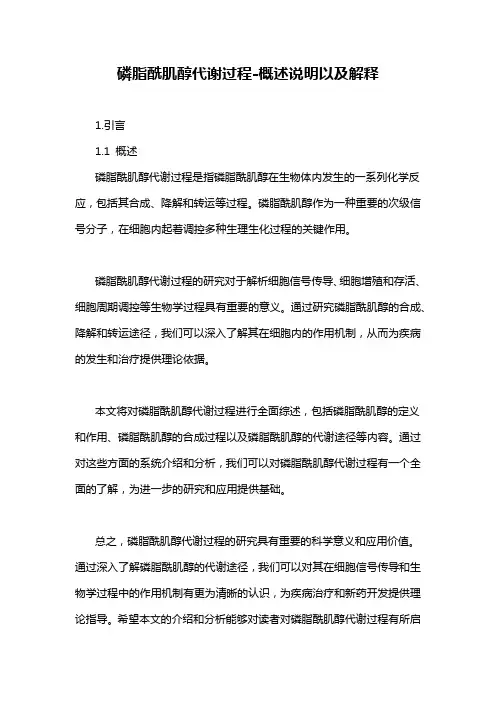 磷脂酰肌醇代谢过程-概述说明以及解释

1.引言

1.1 概述

磷脂酰肌醇代谢过程是指磷脂酰肌醇在生物体内发生的一系列化学反应，包括其合成、降解和转运等过程。磷脂酰肌醇作为一种重要的次级信号分子，在细胞内起着调控多种生理生化过程的关键作用。

磷脂酰肌醇代谢过程的研究对于解析细胞信号传导、细胞增殖和存活、细胞周期调控等生物学过程具有重要的意义。通过研究磷脂酰肌醇的合成、降解和转运途径，我们可以深入了解其在细胞内的作用机制，从而为疾病的发生和治疗提供理论依据。

本文将对磷脂酰肌醇代谢过程进行全面综述，包括磷脂酰肌醇的定义和作用、磷脂酰肌醇的合成过程以及磷脂酰肌醇的代谢途径等内容。通过对这些方面的系统介绍和分析，我们可以对磷脂酰肌醇代谢过程有一个全面的了解，为进一步的研究和应用提供基础。

总之，磷脂酰肌醇代谢过程的研究具有重要的科学意义和应用价值。通过深入了解磷脂酰肌醇的代谢途径，我们可以对其在细胞信号传导和生物学过程中的作用机制有更为清晰的认识，为疾病治疗和新药开发提供理论指导。希望本文的介绍和分析能够对读者对磷脂酰肌醇代谢过程有所启